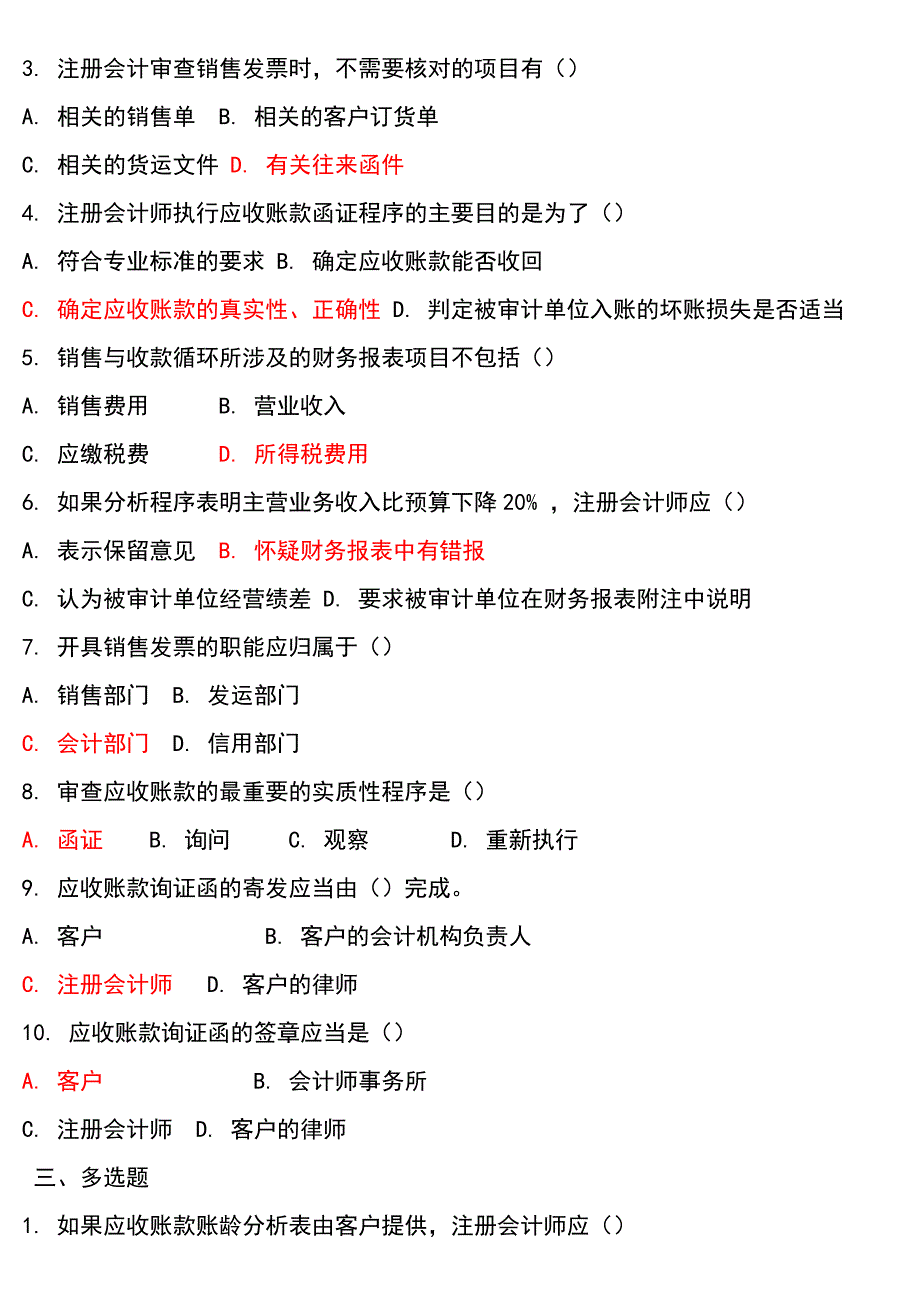 3. 注册会计审查销售发票时，不需要核对的项目有（）

A. 相关的销售单 B. 相关的客户订货单

C. 相关的货运文件 D. 有关往来函件

4. 注册会计师执行应收账款函证程序的主要目的是为了（）

A. 符合专业标准的要求 B. 确定应收账款能否收回

C. 确定应收账款的真实性、正确性 D. 判定被审计单位入账的坏账损失是否适当

5. 销售与收款循环所涉及的财务报表项目不包括（）

A. 销售费用 B. 营业收入

C. 应缴税费 D. 所得税费用

6. 如果分析程序表明主营业务收入比预算下降 20% ，注册会计师应（）

A. 表示保留意见 B. 怀疑财务报表中有错报

C. 认为被审计单位经营绩差 D. 要求被审计单位在财务报表附注中说明

7. 开具销售发票的职能应归属于（）

A. 销售部门 B. 发运部门

C. 会计部门 D. 信用部门

8. 审查应收账款的最重要的实质性程序是（）

A. 函证 B. 询问 C. 观察 D. 重新执行

9. 应收账款询证函的寄发应当由（）完成。

A. 客户 B. 客户的会计机构负责人

C. 注册会计师 D. 客户的律师

10. 应收账款询证函的签章应当是（）

A. 客户 B. 会计师事务所

C. 注册会计师 D. 客户的律师

三、多选题

1. 如果应收账款账龄分析表由客户提供，注册会计师应（）